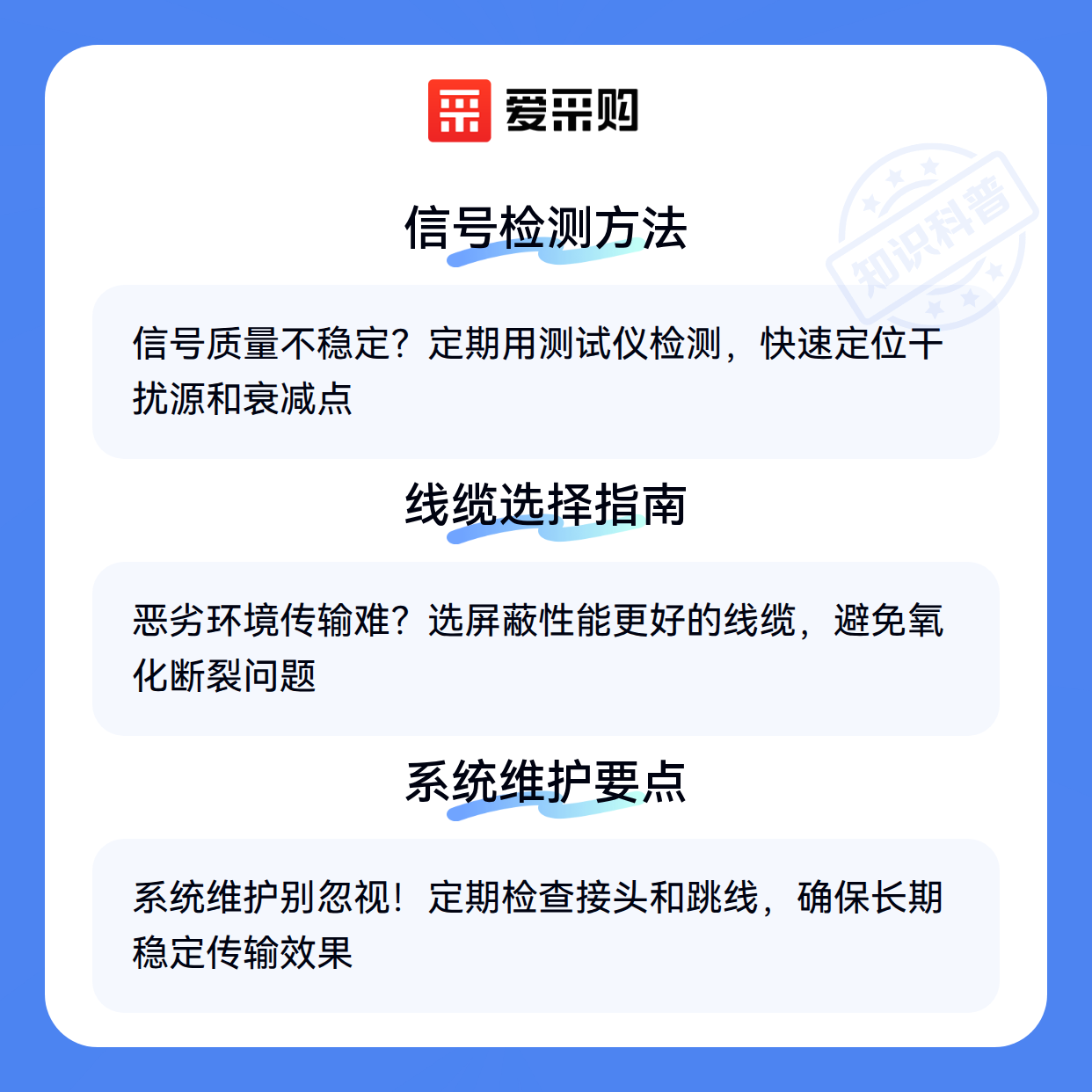 爱采购

信号检测方法

信号质量不稳定？定期用测试仪检测，快速定位干扰源和衰减点

线缆选择指南

恶劣环境传输难？选屏蔽性能更好的线缆，避免氧化断裂问题

系统维护要点

系统维护别忽视！定期检查接头和跳线，确保长期稳定传输效果

知识科普